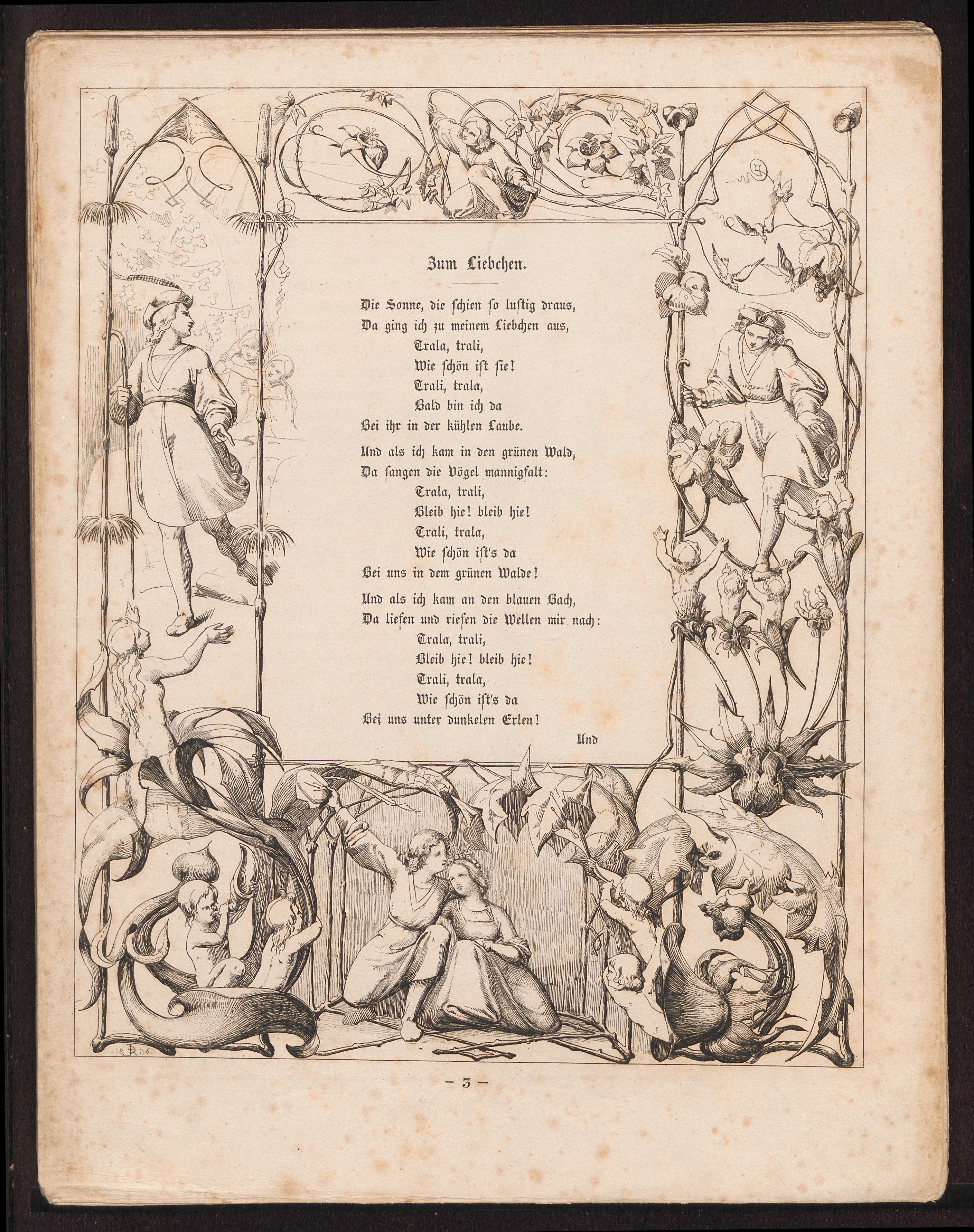 Zum Liebchen.

Die Sonne, die schien so lustig draus,
Da ging ich zu meinem Liebchen aus,
Trala, trali,
Wie schön ist sie!
Trali, trala,
Bald bin ich da
Bei ihr in der kühlen Laube.

Und als ich kam in den grünen Wald,
Da sangen die Vögel mannigfalt:
Trala, trali,
Bleib hie! bleib hie!
Trali, trala,
Wie schön ist's da
Bei uns in dem grünen Walde!

Und als ich kam an den blauen Bach,
Da liefen und riefen die Wellen mir nach:
Trala, trali,
Bleib hie! bleib hie!
Trali, trala,
Wie schön ist's da
Bei uns unter dunkelen Erlen!

Und

18 R 36

— 3 —